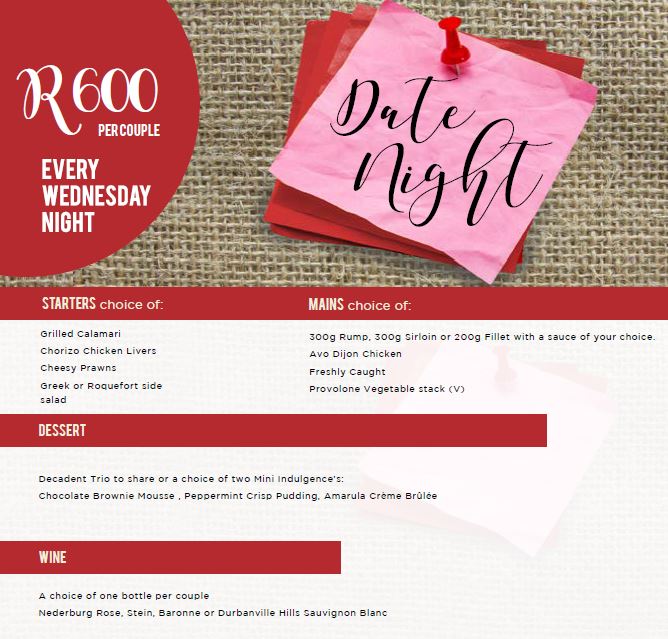 R600
PER COUPLE

EVERY
WEDNESDAY
NIGHT

Date
Night

STARTERS choice of:

Grilled Calamari
Chorizo Chicken Livers
Cheesy Prawns
Greek or Roquefort side salad

MAINS choice of:

300g Rump, 300g Sirloin or 200g Fillet with a sauce of your choice.
Avo Dijon Chicken
Freshly Caught
Provolone Vegetable stack (V)

DESSERT

Decadent Trio to share or a choice of two Mini Indulgence's:
Chocolate Brownie Mousse , Peppermint Crisp Pudding, Amarula Crème Brûlée

WINE

A choice of one bottle per couple
Nederburg Rose, Stein, Baronne or Durbanville Hills Sauvignon Blanc